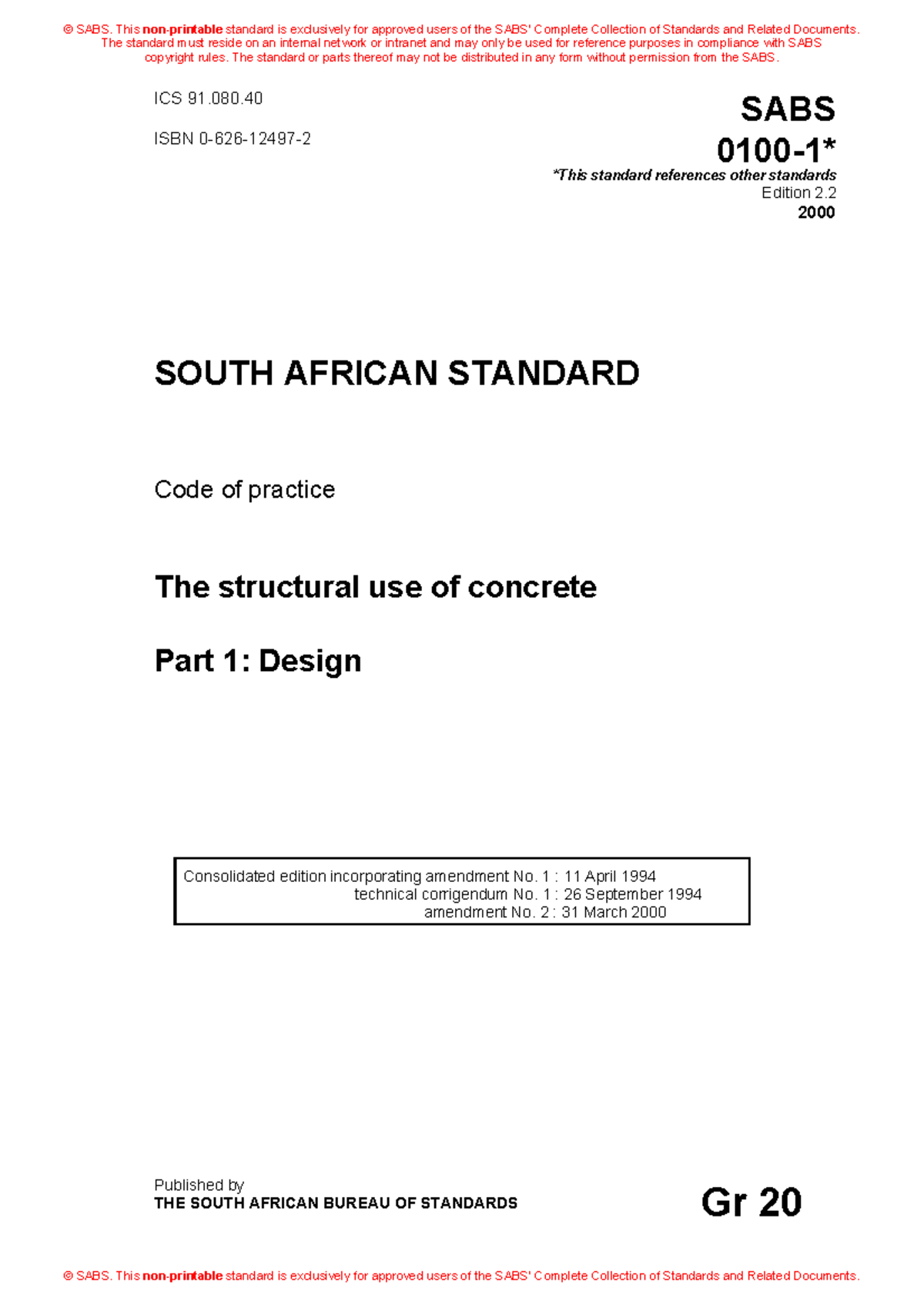 © SABS. This non-printable standard is exclusively for approved users of the SABS' Complete Collection of Standards and Related Documents. The standard must reside on an internal network or intranet and may only be used for reference purposes in compliance with SABS copyright rules. The standard or parts thereof may not be distributed in any form without permission from the SABS.

ICS 91.080.40

ISBN 0-626-12497-2

SABS
0100-1*
*This standard references other standards
Edition 2.2
2000

SOUTH AFRICAN STANDARD

Code of practice

The structural use of concrete

Part 1: Design

Consolidated edition incorporating amendment No. 1 : 11 April 1994
technical corrigendum No. 1 : 26 September 1994
amendment No. 2 : 31 March 2000

Published by
THE SOUTH AFRICAN BUREAU OF STANDARDS

Gr 20

© SABS. This non-printable standard is exclusively for approved users of the SABS' Complete Collection of Standards and Related Documents.